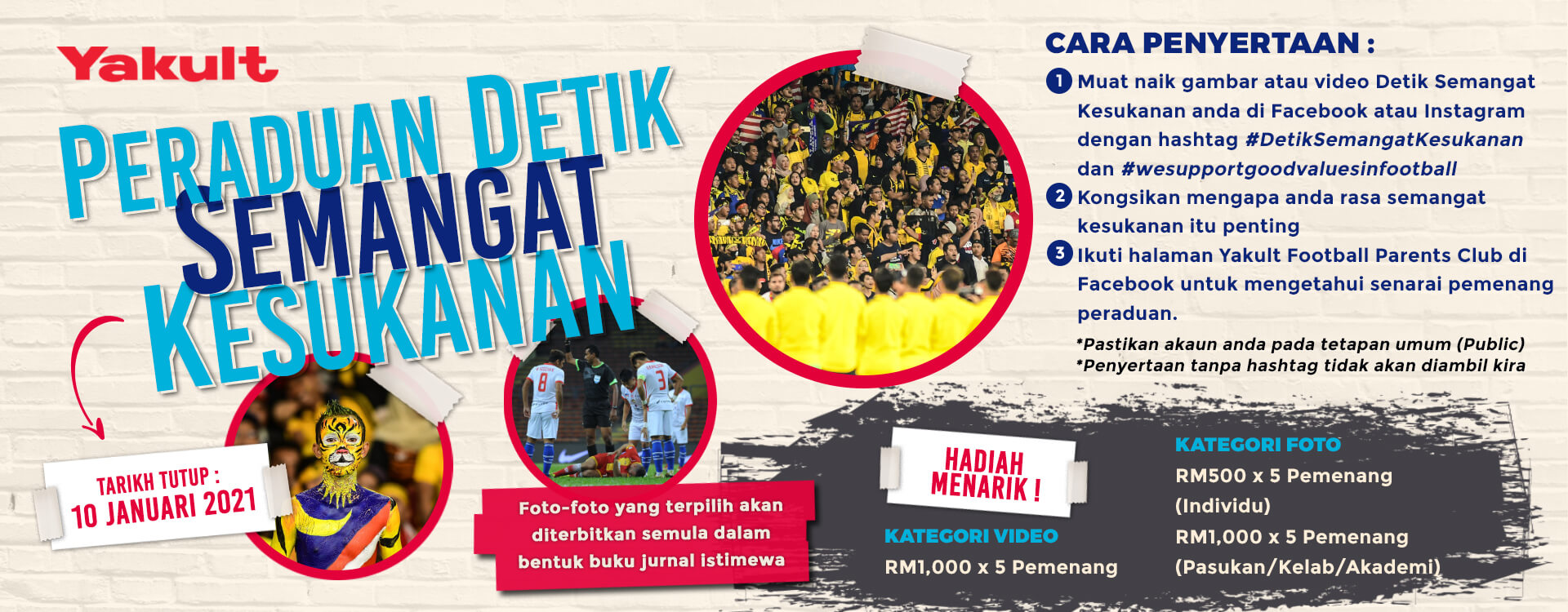 Yakult

PERADUAN DETIK SEMANGAT KESUKANAN

TARIKH TUTUP : 10 JANUARI 2021

Foto-foto yang terpilih akan diterbitkan semula dalam bentuk buku jurnal istimewa

CARA PENYERTAAN :

1 Muat naik gambar atau video Detik Semangat Kesukanan anda di Facebook atau Instagram dengan hashtag #DetikSemangatKesukanan dan #wesupportgoodvaluesinfootball

2 Kongsikan mengapa anda rasa semangat kesukanan itu penting

3 Ikuti halaman Yakult Football Parents Club di Facebook untuk mengetahui senarai pemenang peraduan.

*Pastikan akaun anda pada tetapan umum (Public)
*Penyertaan tanpa hashtag tidak akan diambil kira

HADIAH MENARIK !

KATEGORI VIDEO
RM1,000 x 5 Pemenang

KATEGORI FOTO
RM500 x 5 Pemenang
(Individu)
RM1,000 x 5 Pemenang
(Pasukan/Kelab/Akademi)